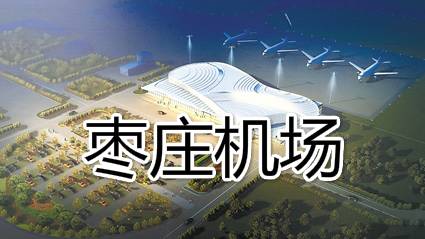 枣庄机场